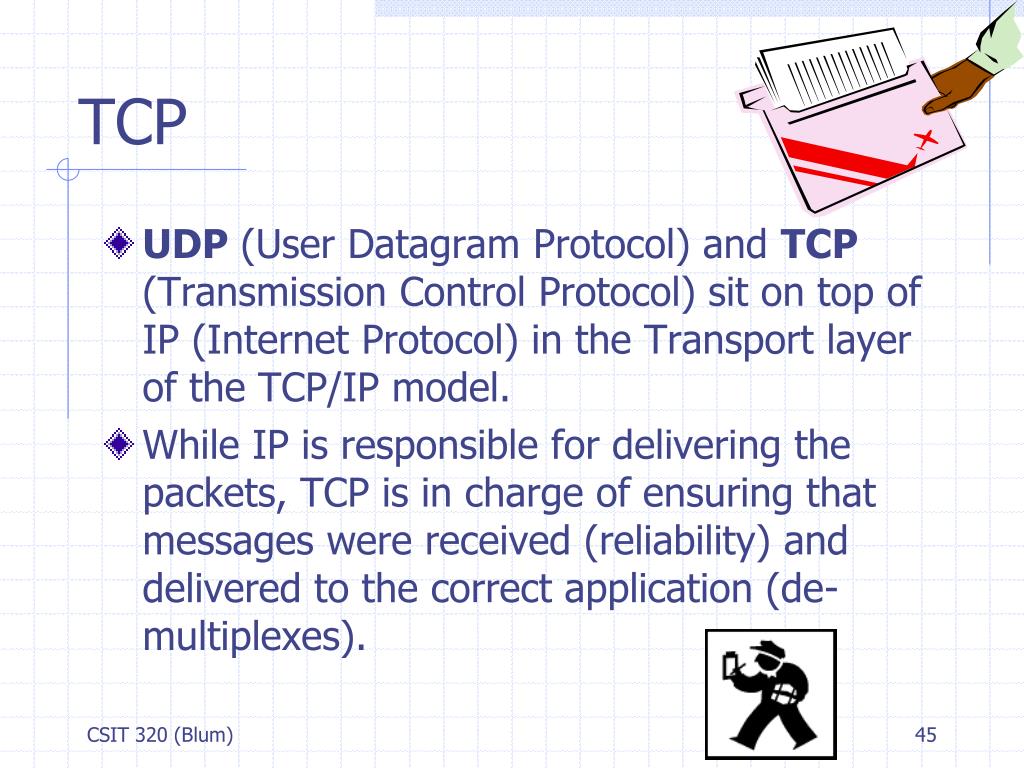 TCP

UDP (User Datagram Protocol) and TCP (Transmission Control Protocol) sit on top of IP (Internet Protocol) in the Transport layer of the TCP/IP model.

While IP is responsible for delivering the packets, TCP is in charge of ensuring that messages were received (reliability) and delivered to the correct application (de-multiplexes).

CSIT 320 (Blum)

45